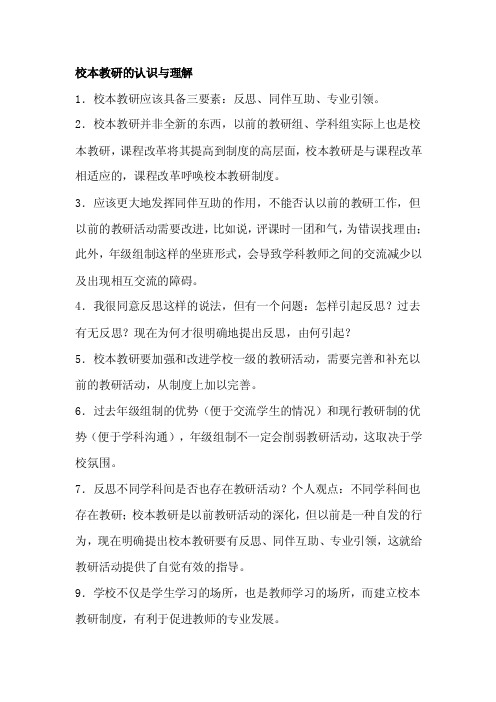 校本教研的认识与理解

1．校本教研应该具备三要素：反思、同伴互助、专业引领。

2．校本教研并非全新的东西，以前的教研组、学科组实际上也是校本教研，课程改革将其提高到制度的高层面，校本教研是与课程改革相适应的，课程改革呼唤校本教研制度。

3．应该更大地发挥同伴互助的作用，不能否认以前的教研工作，但以前的教研活动需要改进，比如说，评课时一团和气，为错误找理由；此外，年级组制这样的坐班形式，会导致学科教师之间的交流减少以及出现相互交流的障碍。

4．我很同意反思这样的说法，但有一个问题：怎样引起反思？过去有无反思？现在为何才很明确地提出反思，由何引起？

5．校本教研要加强和改进学校一级的教研活动，需要完善和补充以前的教研活动，从制度上加以完善。

6．过去年级组制的优势（便于交流学生的情况）和现行教研制的优势（便于学科沟通），年级组制不一定会削弱教研活动，这取决于学校氛围。

7．反思不同学科间是否也存在教研活动？个人观点：不同学科间也存在教研；校本教研是以前教研活动的深化，但以前是一种自发的行为，现在明确提出校本教研要有反思、同伴互助、专业引领，这就给教研活动提供了自觉有效的指导。

9．学校不仅是学生学习的场所，也是教师学习的场所，而建立校本教研制度，有利于促进教师的专业发展。